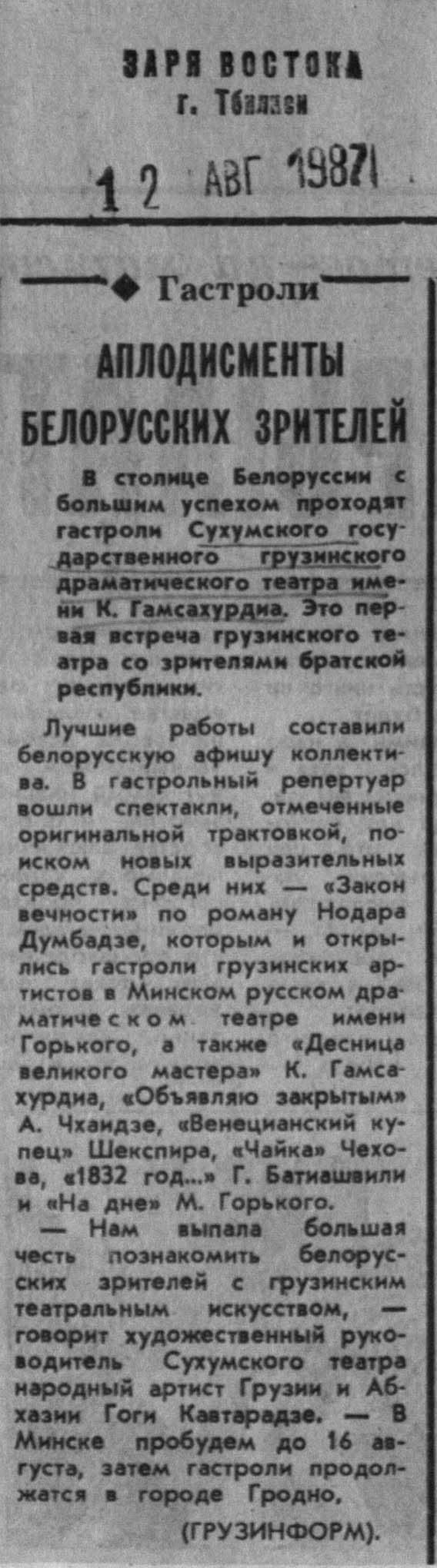 ЗАРЯ ВОСТОКА
г. Тбилиси

12 АВГ 1987

Гастроли

АПЛОДИСМЕНТЫ БЕЛОРУССКИХ ЗРИТЕЛЕЙ

В столице Белоруссии с большим успехом проходят гастроли Сухумского государственного грузинского драматического театра имени К. Гамсахурдиа. Это первая встреча грузинского театра со зрителями братской республики.

Лучшие работы составили белорусскую афишу коллектива. В гастрольный репертуар вошли спектакли, отмеченные оригинальной трактовкой, поиском новых выразительных средств. Среди них — «Закон вечности» по роману Нодара Думбадзе, которым и открылись гастроли грузинских артистов в Минском русском драматическом театре имени Горького, а также «Десница великого мастера» К. Гамсахурдиа, «Объявляю закрытым» А. Чхаидзе, «Венецианский купец» Шекспира, «Чайка» Чехова, «1832 год...» Г. Батиашвили и «На дне» М. Горького.

— Нам выпала большая честь познакомить белорусских зрителей с грузинским театральным искусством, — говорит художественный руководитель Сухумского театра народный артист Грузии и Абхазии Гоги Кавтарадзе. — В Минске пробудем до 16 августа, затем гастроли продолжатся в городе Гродно.

(ГРУЗИНФОРМ).